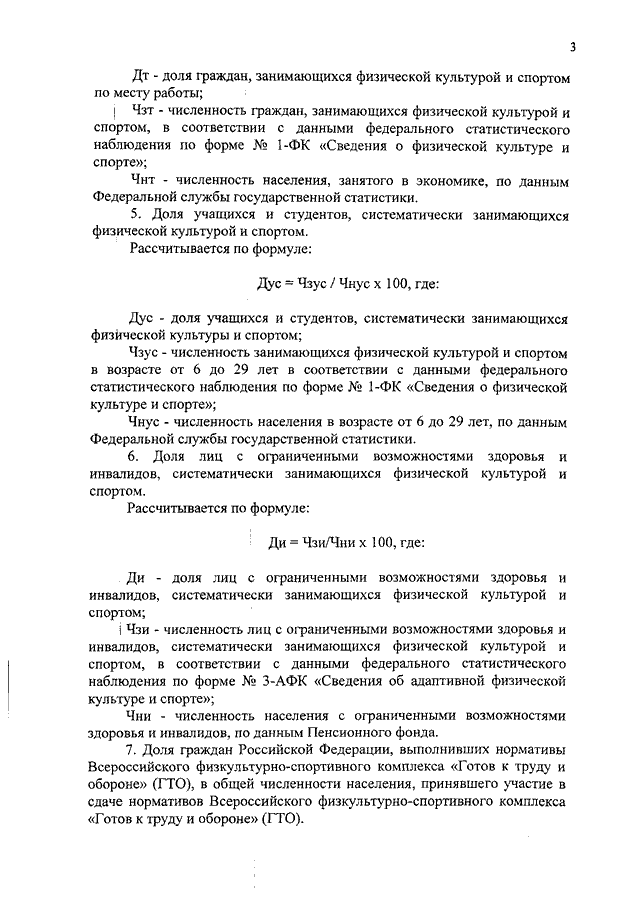 3

Дт - доля граждан, занимающихся физической культурой и спортом по месту работы;

Чзт - численность граждан, занимающихся физической культурой и спортом, в соответствии с данными федерального статистического наблюдения по форме № 1-ФК «Сведения о физической культуре и спорте»;

Чнт - численность населения, занятого в экономике, по данным Федеральной службы государственной статистики.

5. Доля учащихся и студентов, систематически занимающихся физической культурой и спортом.

Рассчитывается по формуле:

Дус = Чзус / Чнус х 100, где:

Дус - доля учащихся и студентов, систематически занимающихся физической культуры и спортом;

Чзус - численность занимающихся физической культурой и спортом в возрасте от 6 до 29 лет в соответствии с данными федерального статистического наблюдения по форме № 1-ФК «Сведения о физической культуре и спорте»;

Чнус - численность населения в возрасте от 6 до 29 лет, по данным Федеральной службы государственной статистики.

6. Доля лиц с ограниченными возможностями здоровья и инвалидов, систематически занимающихся физической культурой и спортом.

Рассчитывается по формуле:

Ди = Чзи/Чни х 100, где:

Ди - доля лиц с ограниченными возможностями здоровья и инвалидов, систематически занимающихся физической культурой и спортом;

Чзи - численность лиц с ограниченными возможностями здоровья и инвалидов, систематически занимающихся физической культурой и спортом, в соответствии с данными федерального статистического наблюдения по форме № 3-АФК «Сведения об адаптивной физической культуре и спорте»;

Чни - численность населения с ограниченными возможностями здоровья и инвалидов, по данным Пенсионного фонда.

7. Доля граждан Российской Федерации, выполнивших нормативы Всероссийского физкультурно-спортивного комплекса «Готов к труду и обороне» (ГТО), в общей численности населения, принявшего участие в сдаче нормативов Всероссийского физкультурно-спортивного комплекса «Готов к труду и обороне» (ГТО).